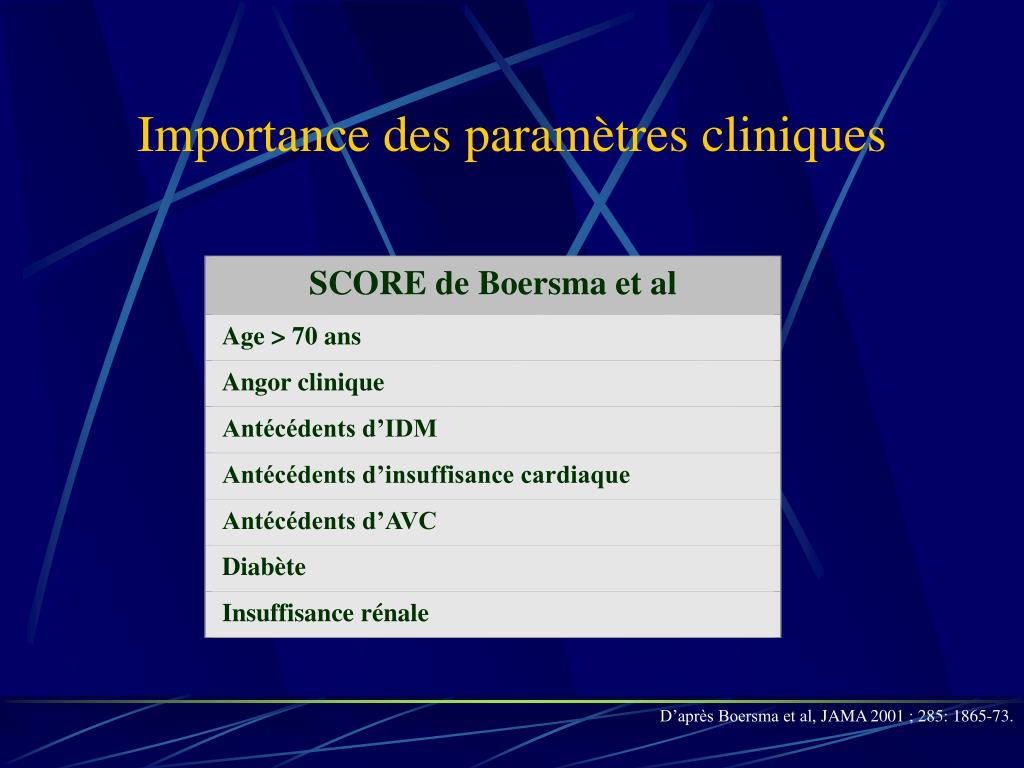 Importance des paramètres cliniques

| SCORE de Boersma et al |
|---|
| Age > 70 ans |
| Angor clinique |
| Antécédents d’IDM |
| Antécédents d’insuffisance cardiaque |
| Antécédents d’AVC |
| Diabète |
| Insuffisance rénale |

D’après Boersma et al, JAMA 2001 ; 285: 1865-73.